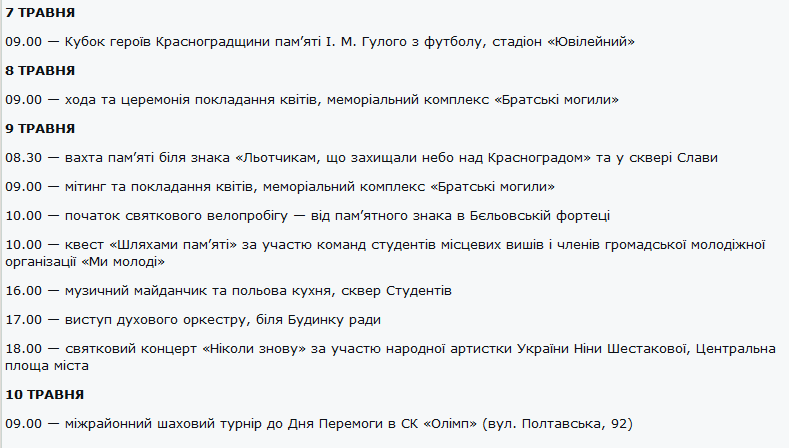 7 ТРАВНЯ

09.00 — Кубок героїв Красноградщини пам'яті І. М. Гулого з футболу, стадіон «Ювілейний»

8 ТРАВНЯ

09.00 — хода та церемонія покладання квітів, меморіальний комплекс «Братські могили»

9 ТРАВНЯ

08.30 — вахта пам'яті біля знака «Льотчикам, що захищали небо над Красноградом» та у сквері Слави

09.00 — мітинг та покладання квітів, меморіальний комплекс «Братські могили»

10.00 — початок святкового велопробігу — від пам'ятного знака в Бєльовській фортеці

10.00 — квест «Шляхами пам'яті» за участю команд студентів місцевих вишів і членів громадської молодіжної організації «Ми молоді»

16.00 — музичний майданчик та польова кухня, сквер Студентів

17.00 — виступ духового оркестру, біля Будинку ради

18.00 — святковий концерт «Ніколи знову» за участю народної артистки України Ніни Шестакової, Центральна площа міста

10 ТРАВНЯ

09.00 — міжрайонний шаховий турнір до Дня Перемоги в СК «Олімп» (вул. Полтавська, 92)